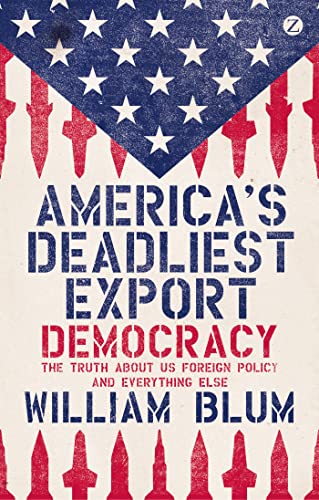 Z

AMERICA'S DEADLIEST EXPORT

DEMOCRACY

THE TRUTH ABOUT US FOREIGN POLICY AND EVERYTHING ELSE

WILLIAM BLUM